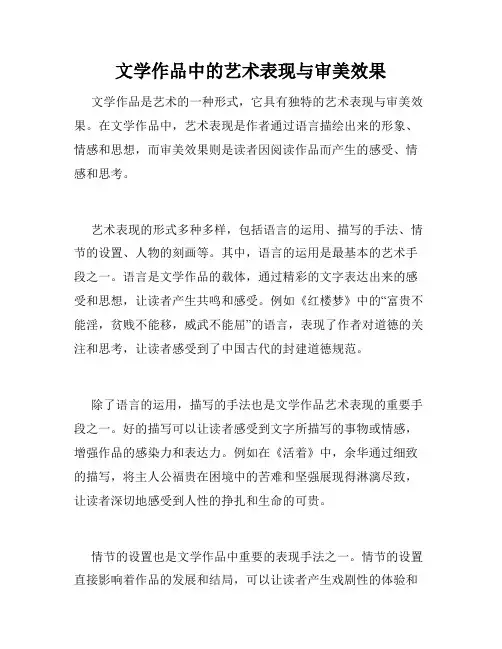 文学作品中的艺术表现与审美效果

文学作品是艺术的一种形式，它具有独特的艺术表现与审美效果。在文学作品中，艺术表现是作者通过语言描绘出来的形象、情感和思想，而审美效果则是读者因阅读作品而产生的感受、情感和思考。

艺术表现的形式多种多样，包括语言的运用、描写的手法、情节的设置、人物的刻画等。其中，语言的运用是最基本的艺术手段之一。语言是文学作品的载体，通过精彩的文字表达出来的感受和思想，让读者产生共鸣和感受。例如《红楼梦》中的“富贵不能淫，贫贱不能移，威武不能屈”的语言，表现了作者对道德的关注和思考，让读者感受到了中国古代的封建道德规范。

除了语言的运用，描写的手法也是文学作品艺术表现的重要手段之一。好的描写可以让读者感受到文字所描写的事物或情感，增强作品的感染力和表达力。例如在《活着》中，余华通过细致的描写，将主人公福贵在困境中的苦难和坚强展现得淋漓尽致，让读者深切地感受到人性的挣扎和生命的可贵。

情节的设置也是文学作品中重要的表现手法之一。情节的设置直接影响着作品的发展和结局，可以让读者产生戏剧性的体验和